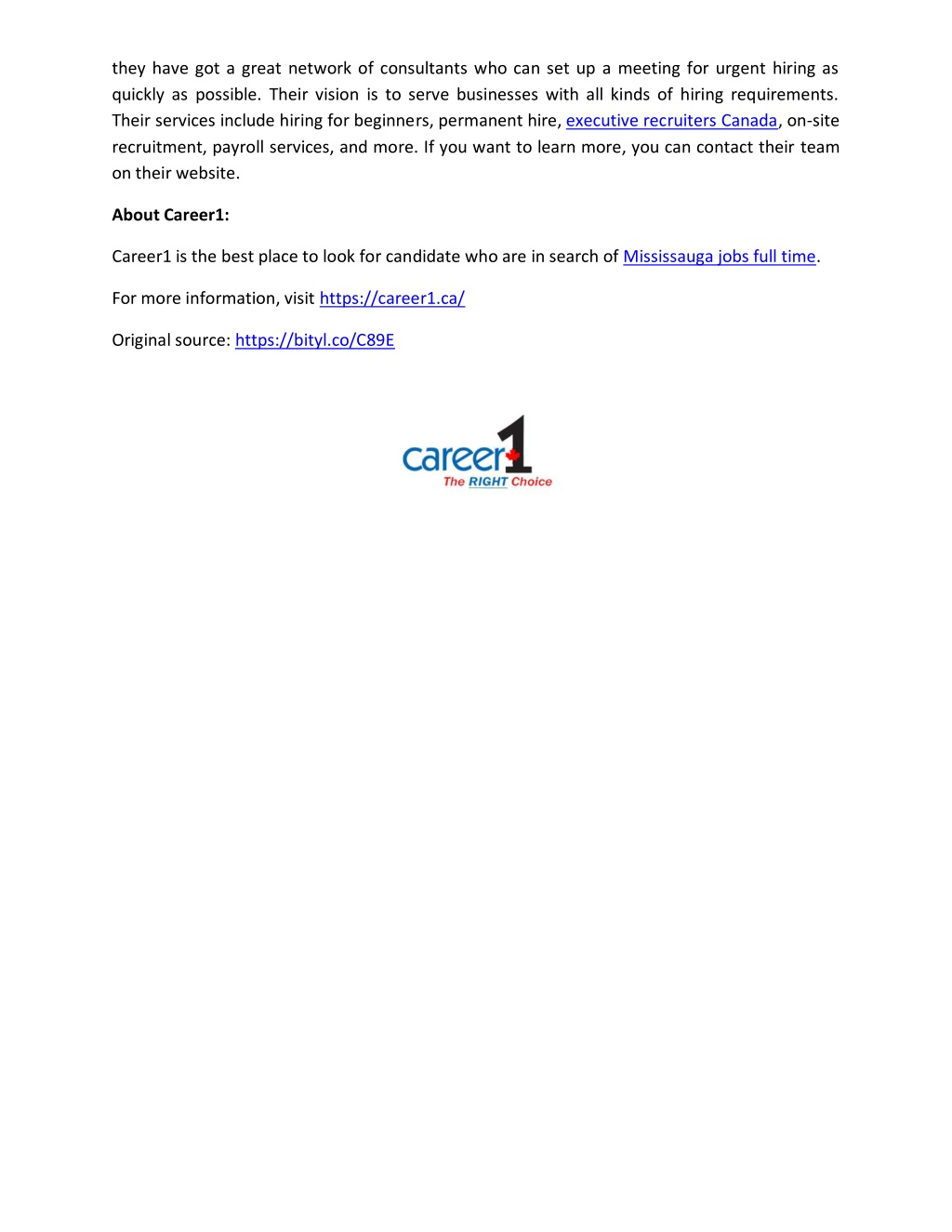 they have got a great network of consultants who can set up a meeting for urgent hiring as quickly as possible. Their vision is to serve businesses with all kinds of hiring requirements. Their services include hiring for beginners, permanent hire, executive recruiters Canada, on-site recruitment, payroll services, and more. If you want to learn more, you can contact their team on their website.

About Career1:

Career1 is the best place to look for candidate who are in search of Mississauga jobs full time.

For more information, visit https://career1.ca/

Original source: https://bityl.co/C89E

career1
The RIGHT Choice